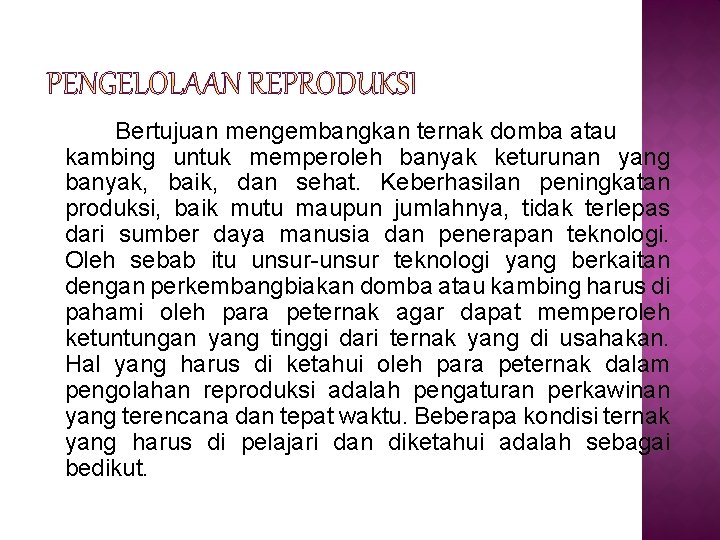 PENGELOLAAN REPRODUKSI

Bertujuan mengembangkan ternak domba atau kambing untuk memperoleh banyak keturunan yang banyak, baik, dan sehat. Keberhasilan peningkatan produksi, baik mutu maupun jumlahnya, tidak terlepas dari sumber daya manusia dan penerapan teknologi. Oleh sebab itu unsur-unsur teknologi yang berkaitan dengan perkembangbiakan domba atau kambing harus di pahami oleh para peternak agar dapat memperoleh ketuntungan yang tinggi dari ternak yang di usahakan. Hal yang harus di ketahui oleh para peternak dalam pengolahan reproduksi adalah pengaturan perkawinan yang terencana dan tepat waktu. Beberapa kondisi ternak yang harus di pelajari dan diketahui adalah sebagai bedikut.